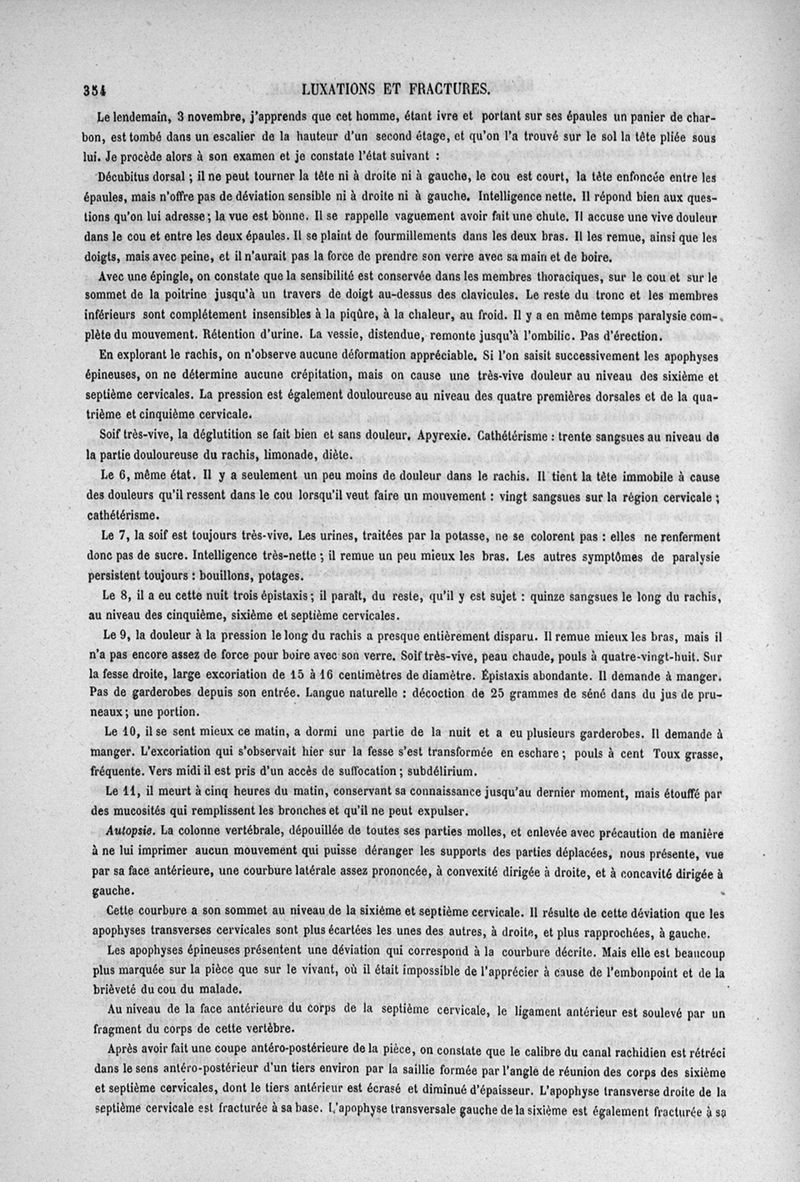 354 LUXATIONS ET FRACTURES.

Le lendemain, 3 novembre, j'apprends que cet homme, étant ivre et portant sur ses épaules un panier de charbon, est tombé dans un escalier de la hauteur d'un second étage, et qu'on l'a trouvé sur le sol la tête pliée sous lui. Je procède alors à son examen et je constate l'état suivant :

Décubitus dorsal ; il ne peut tourner la tête ni à droite ni à gauche, le cou est court, la tête enfoncée entre les épaules, mais n'offre pas de déviation sensible ni à droite ni à gauche. Intelligence nette. Il répond bien aux questions qu'on lui adresse ; la vue est bonne. Il se rappelle vaguement avoir fait une chute. Il accuse une vive douleur dans le cou et entre les deux épaules. Il se plaint de fourmillements dans les deux bras. Il les remue, ainsi que les doigts, mais avec peine, et il n'aurait pas la force de prendre son verre avec sa main et de boire.

Avec une épingle, on constate que la sensibilité est conservée dans les membres thoraciques, sur le cou et sur le sommet de la poitrine jusqu'à un travers de doigt au-dessus des clavicules. Le reste du tronc et les membres inférieurs sont complétement insensibles à la piqûre, à la chaleur, au froid. Il y a en même temps paralysie complète du mouvement. Rétention d'urine. La vessie, distendue, remonte jusqu'à l'ombilic. Pas d'érection.

En explorant le rachis, on n'observe aucune déformation appréciable. Si l'on saisit successivement les apophyses épineuses, on ne détermine aucune crépitation, mais on cause une très-vive douleur au niveau des sixième et septième cervicales. La pression est également douloureuse au niveau des quatre premières dorsales et de la quatrième et cinquième cervicale.

Soif très-vive, la déglutition se fait bien et sans douleur. Apyrexie. Cathétérisme : trente sangsues au niveau de la partie douloureuse du rachis, limonade, diète.

Le 6, même état. Il y a seulement un peu moins de douleur dans le rachis. Il tient la tête immobile à cause des douleurs qu'il ressent dans le cou lorsqu'il veut faire un mouvement : vingt sangsues sur la région cervicale ; cathétérisme.

Le 7, la soif est toujours très-vive. Les urines, traitées par la potasse, ne se colorent pas : elles ne renferment donc pas de sucre. Intelligence très-nette ; il remue un peu mieux les bras. Les autres symptômes de paralysie persistent toujours : bouillons, potages.

Le 8, il a eu cette nuit trois épistaxis ; il paraît, du reste, qu'il y est sujet : quinze sangsues le long du rachis, au niveau des cinquième, sixième et septième cervicales.

Le 9, la douleur à la pression le long du rachis a presque entièrement disparu. Il remue mieux les bras, mais il n'a pas encore assez de force pour boire avec son verre. Soif très-vive, peau chaude, pouls à quatre-vingt-huit. Sur la fesse droite, large excoriation de 15 à 16 centimètres de diamètre. Épistaxis abondante. Il demande à manger. Pas de garderobes depuis son entrée. Langue naturelle : décoction de 25 grammes de séné dans du jus de pruneaux ; une portion.

Le 10, il se sent mieux ce matin, a dormi une partie de la nuit et a eu plusieurs garderobes. Il demande à manger. L'excoriation qui s'observait hier sur la fesse s'est transformée en eschare ; pouls à cent Toux grasse, fréquente. Vers midi il est pris d'un accès de suffocation ; subdélirium.

Le 11, il meurt à cinq heures du matin, conservant sa connaissance jusqu'au dernier moment, mais étouffé par des mucosités qui remplissent les bronches et qu'il ne peut expulser.

Autopsie. La colonne vertébrale, dépouillée de toutes ses parties molles, et enlevée avec précaution de manière à ne lui imprimer aucun mouvement qui puisse déranger les supports des parties déplacées, nous présente, vue par sa face antérieure, une courbure latérale assez prononcée, à convexité dirigée à droite, et à concavité dirigée à gauche.

Cette courbure a son sommet au niveau de la sixième et septième cervicale. Il résulte de cette déviation que les apophyses transverses cervicales sont plus écartées les unes des autres, à droite, et plus rapprochées, à gauche.

Les apophyses épineuses présentent une déviation qui correspond à la courbure décrite. Mais elle est beaucoup plus marquée sur la pièce que sur le vivant, où il était impossible de l'apprécier à cause de l'embonpoint et de la brièveté du cou du malade.

Au niveau de la face antérieure du corps de la septième cervicale, le ligament antérieur est soulevé par un fragment du corps de cette vertèbre.

Après avoir fait une coupe antéro-postérieure de la pièce, on constate que le calibre du canal rachidien est rétréci dans le sens antéro-postérieur d'un tiers environ par la saillie formée par l'angle de réunion des corps des sixième et septième cervicales, dont le tiers antérieur est écrasé et diminué d'épaisseur. L'apophyse transverse droite de la septième cervicale est fracturée à sa base. L'apophyse transversale gauche de la sixième est également fracturée à sa